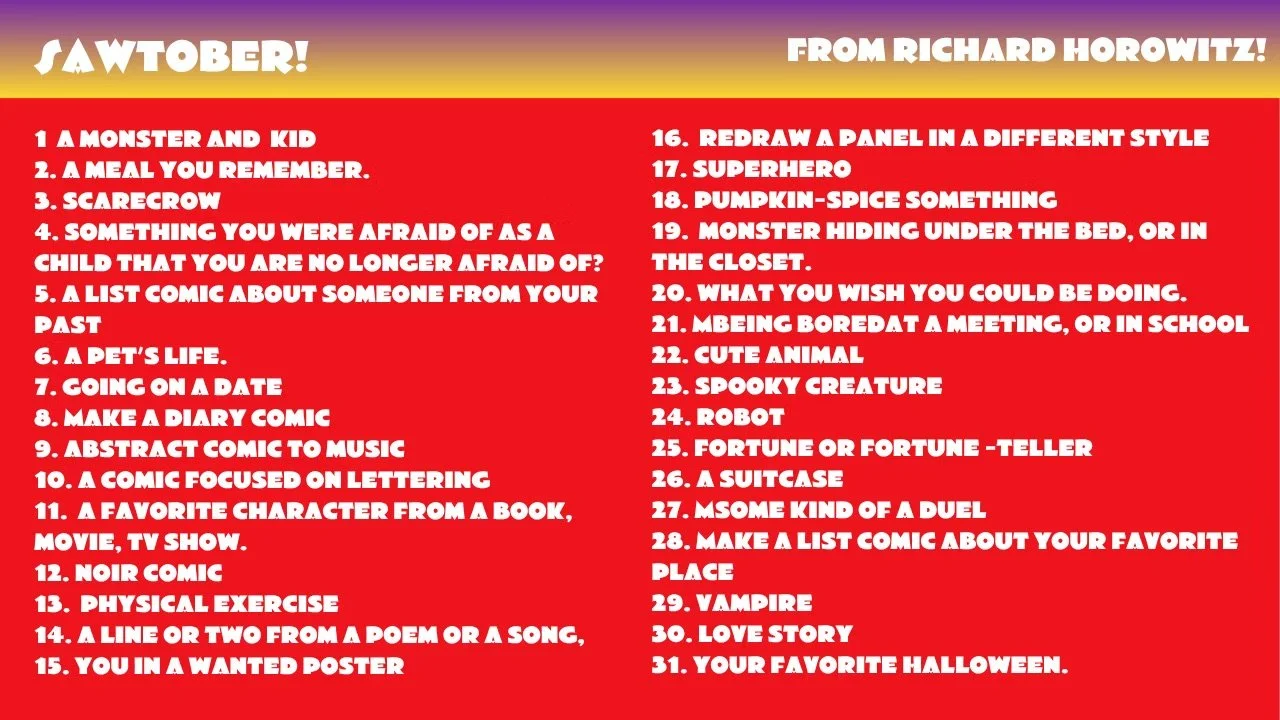 SAWTOBER!

FROM RICHARD HOROWITZ!

1 A MONSTER AND KID
2. A MEAL YOU REMEMBER.
3. SCARECROW
4. SOMETHING YOU WERE AFRAID OF AS A CHILD THAT YOU ARE NO LONGER AFRAID OF?
5. A LIST COMIC ABOUT SOMEONE FROM YOUR PAST
6. A PET'S LIFE.
7. GOING ON A DATE
8. MAKE A DIARY COMIC
9. ABSTRACT COMIC TO MUSIC
10. A COMIC FOCUSED ON LETTERING
11. A FAVORITE CHARACTER FROM A BOOK, MOVIE, TV SHOW.
12. NOIR COMIC
13. PHYSICAL EXERCISE
14. A LINE OR TWO FROM A POEM OR A SONG,
15. YOU IN A WANTED POSTER

16. REDRAW A PANEL IN A DIFFERENT STYLE
17. SUPERHERO
18. PUMPKIN-SPICE SOMETHING
19. MONSTER HIDING UNDER THE BED, OR IN THE CLOSET.
20. WHAT YOU WISH YOU COULD BE DOING.
21. MBEING BOREDAT A MEETING, OR IN SCHOOL
22. CUTE ANIMAL
23. SPOOKY CREATURE
24. ROBOT
25. FORTUNE OR FORTUNE -TELLER
26. A SUITCASE
27. MSOME KIND OF A DUEL
28. MAKE A LIST COMIC ABOUT YOUR FAVORITE PLACE
29. VAMPIRE
30. LOVE STORY
31. YOUR FAVORITE HALLOWEEN.